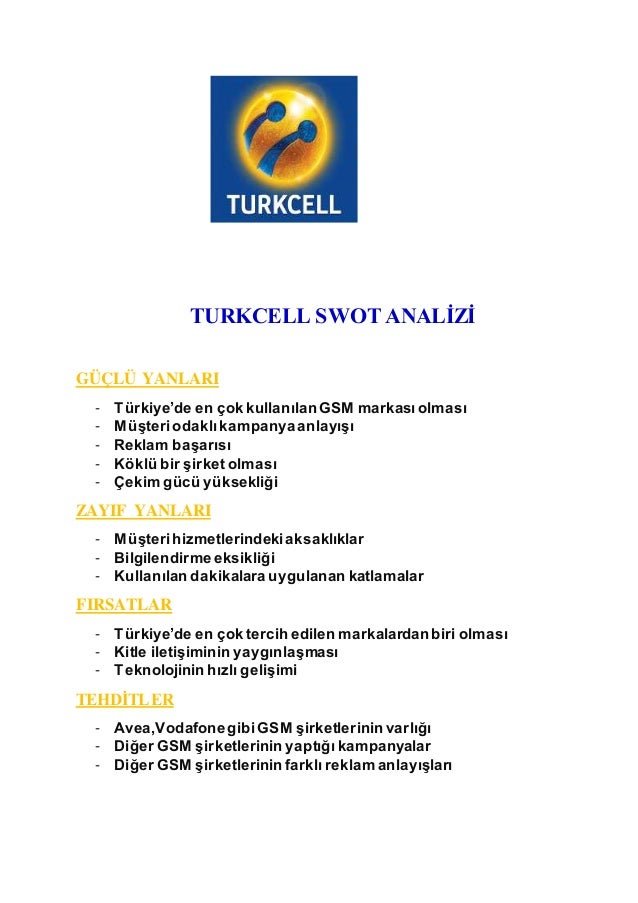 TURKCELL

TURKCELL SWOT ANALİZİ

GÜÇLÜ YANLARI

- Türkiye'de en çok kullanılan GSM markası olması
- Müşteri odaklı kampanya anlayışı
- Reklam başarısı
- Köklü bir şirket olması
- Çekim gücü yüksekliği

ZAYIF YANLARI

- Müşteri hizmetlerindeki aksaklıklar
- Bilgilendirme eksikliği
- Kullanılan dakikalara uygulanan katlamalar

FIRSATLAR

- Türkiye'de en çok tercih edilen markalardan biri olması
- Kitle iletişiminin yaygınlaşması
- Teknolojinin hızlı gelişimi

TEHDİTLER

- Avea,Vodafone gibi GSM şirketlerinin varlığı
- Diğer GSM şirketlerinin yaptığı kampanyalar
- Diğer GSM şirketlerinin farklı reklam anlayışları